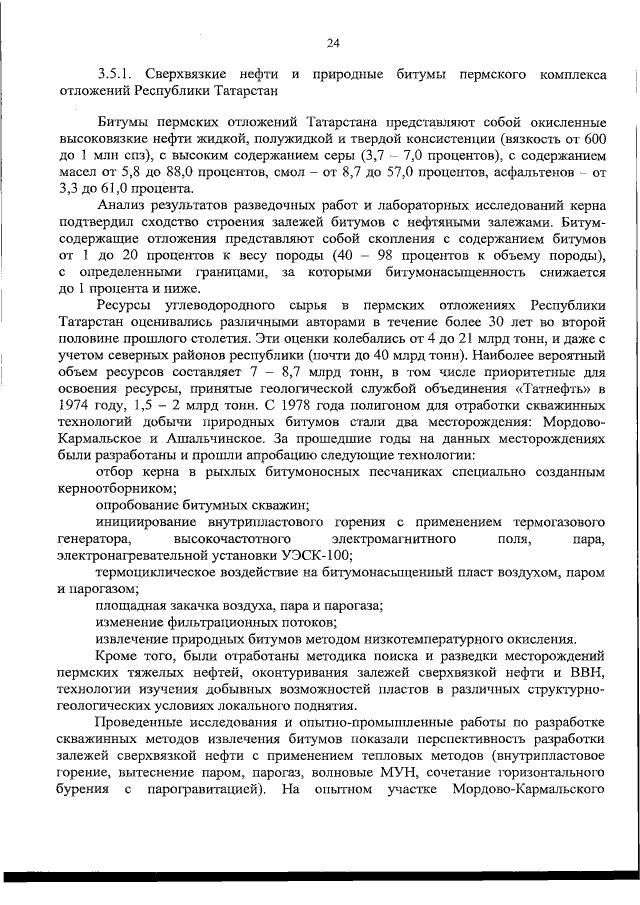 24

3.5.1. Сверхвязкие нефти и природные битумы пермского комплекса отложений Республики Татарстан

Битумы пермских отложений Татарстана представляют собой окисленные высоковязкие нефти жидкой, полужидкой и твердой консистенции (вязкость от 600 до 1 млн спз), с высоким содержанием серы (3,7 – 7,0 процентов), с содержанием масел от 5,8 до 88,0 процентов, смол – от 8,7 до 57,0 процентов, асфальтенов – от 3,3 до 61,0 процента.

Анализ результатов разведочных работ и лабораторных исследований керна подтвердил сходство строения залежей битумов с нефтяными залежами. Битумсодержащие отложения представляют собой скопления с содержанием битумов от 1 до 20 процентов к весу породы (40 – 98 процентов к объему породы), с определенными границами, за которыми битумонасыщенность снижается до 1 процента и ниже.

Ресурсы углеводородного сырья в пермских отложениях Республики Татарстан оценивались различными авторами в течение более 30 лет во второй половине прошлого столетия. Эти оценки колебались от 4 до 21 млрд тонн, и даже с учетом северных районов республики (почти до 40 млрд тонн). Наиболее вероятный объем ресурсов составляет 7 – 8,7 млрд тонн, в том числе приоритетные для освоения ресурсы, принятые геологической службой объединения «Татнефть» в 1974 году, 1,5 – 2 млрд тонн. С 1978 года полигоном для отработки скважинных технологий добычи природных битумов стали два месторождения: Мордово-Кармальское и Ашальчинское. За прошедшие годы на данных месторождениях были разработаны и прошли апробацию следующие технологии:

отбор керна в рыхлых битумоносных песчаниках специально созданным керноотборником;

опробование битумных скважин;

инициирование внутрипластового горения с применением термогазового генератора, высокочастотного электромагнитного поля, пара, электронагревательной установки УЭСК-100;

термоциклическое воздействие на битумонасыщенный пласт воздухом, паром и парогазом;

площадная закачка воздуха, пара и парогаза;

изменение фильтрационных потоков;

извлечение природных битумов методом низкотемпературного окисления.

Кроме того, были отработаны методика поиска и разведки месторождений пермских тяжелых нефтей, оконтуривания залежей сверхвязкой нефти и ВВН, технологии изучения добывных возможностей пластов в различных структурно-геологических условиях локального поднятия.

Проведенные исследования и опытно-промышленные работы по разработке скважинных методов извлечения битумов показали перспективность разработки залежей сверхвязкой нефти с применением тепловых методов (внутрипластовое горение, вытеснение паром, парогаз, волновые МУН, сочетание горизонтального бурения с парогравитацией). На опытном участке Мордово-Кармальского